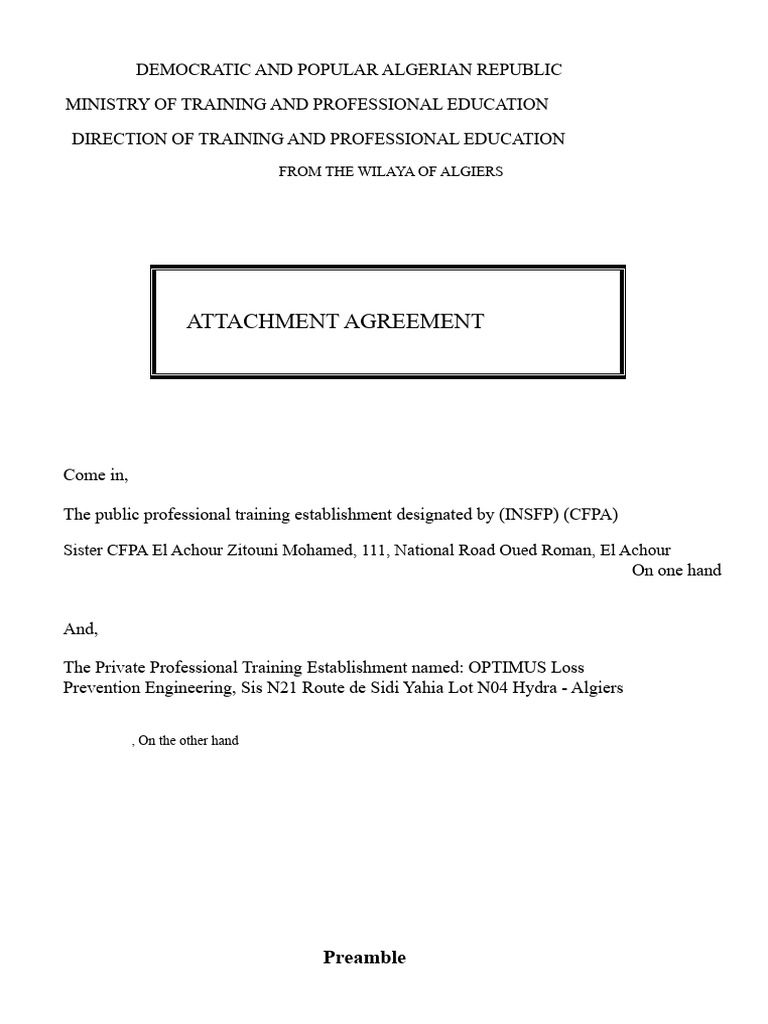 DEMOCRATIC AND POPULAR ALGERIAN REPUBLIC
MINISTRY OF TRAINING AND PROFESSIONAL EDUCATION
DIRECTION OF TRAINING AND PROFESSIONAL EDUCATION
FROM THE WILAYA OF ALGIERS

ATTACHMENT AGREEMENT

Come in,

The public professional training establishment designated by (INSFP) (CFPA)

Sister CFPA El Achour Zitouni Mohamed, 111, National Road Oued Roman, El Achour
On one hand

And,

The Private Professional Training Establishment named: OPTIMUS Loss Prevention Engineering, Sis N21 Route de Sidi Yahia Lot N04 Hydra - Algiers

, On the other hand

Preamble